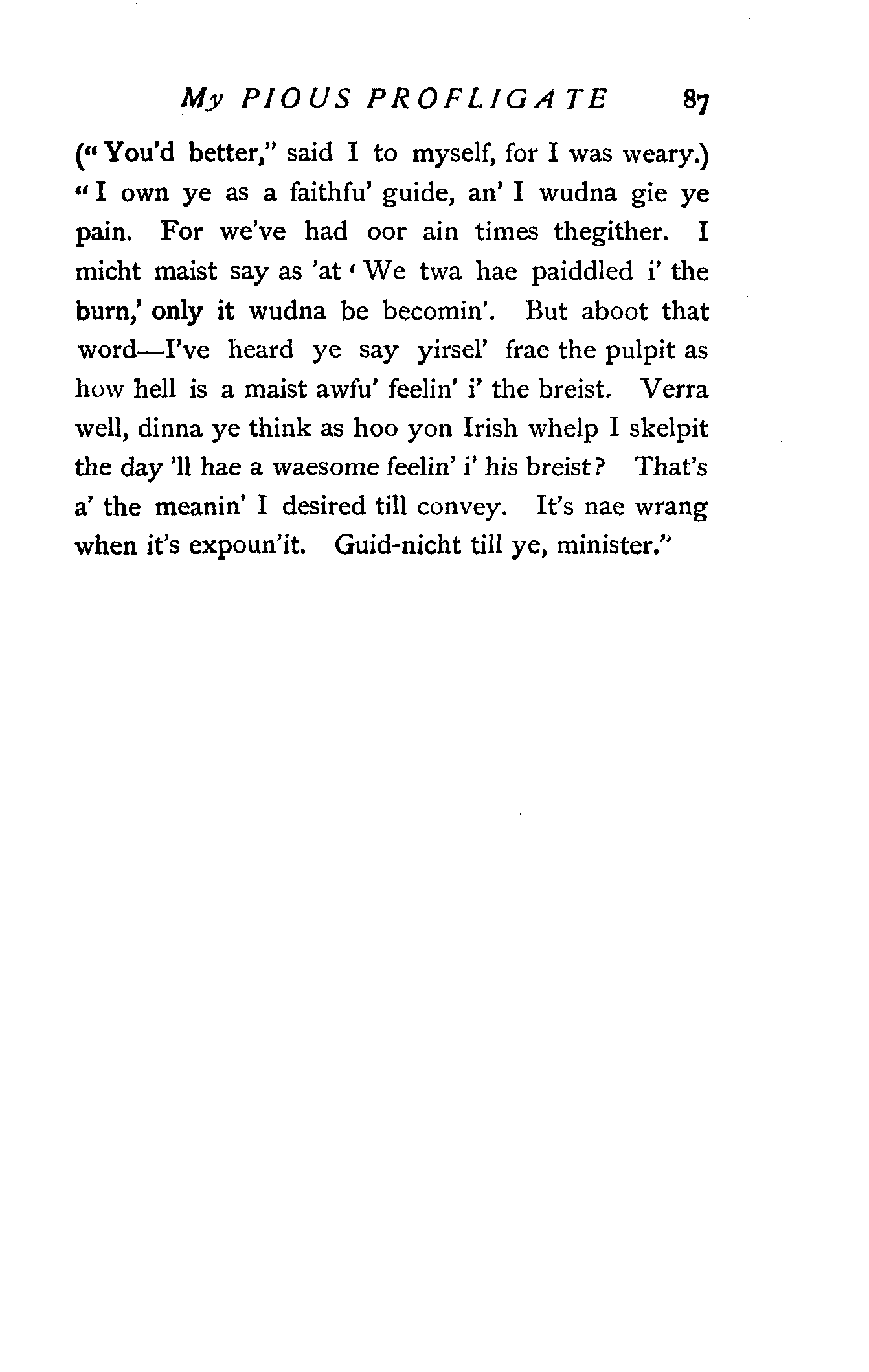 My PIOUS PROFLIGATE 87

("You'd better," said I to myself, for I was weary.) "I own ye as a faithfu' guide, an' I wudna gie ye pain. For we've had oor ain times thegither. I micht maist say as 'at 'We twa hae paiddled i' the burn,' only it wudna be becomin'. But aboot that word—I've heard ye say yirsel' frae the pulpit as how hell is a maist awfu' feelin' i' the breist. Verra well, dinna ye think as hoo yon Irish whelp I skelpit the day 'll hae a waesome feelin' i' his breist? That's a' the meanin' I desired till convey. It's nae wrang when it's expoun'it. Guid-nicht till ye, minister."